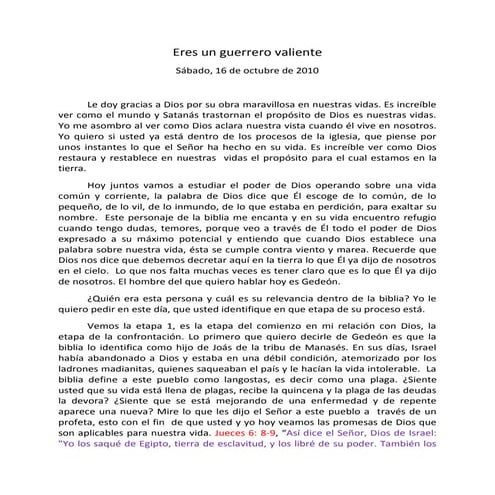 Eres un guerrero valiente

Sábado, 16 de octubre de 2010

Le doy gracias a Dios por su obra maravillosa en nuestras vidas. Es increíble ver como el mundo y Satanás trastornan el propósito de Dios es nuestras vidas. Yo me asombro al ver como Dios aclara nuestra vista cuando él vive en nosotros. Yo quiero si usted ya está dentro de los procesos de la iglesia, que piense por unos instantes lo que el Señor ha hecho en su vida. Es increíble ver como Dios restaura y restablece en nuestras vidas el propósito para el cual estamos en la tierra.

Hoy juntos vamos a estudiar el poder de Dios operando sobre una vida común y corriente, la palabra de Dios dice que Él escoge de lo común, de lo pequeño, de lo vil, de lo inmundo, de lo que estaba en perdición, para exaltar su nombre. Este personaje de la biblia me encanta y en su vida encuentro refugio cuando tengo dudas, temores, porque veo a través de Él todo el poder de Dios expresado a su máximo potencial y entiendo que cuando Dios establece una palabra sobre nuestra vida, ésta se cumple contra viento y marea. Recuerde que Dios nos dice que debemos decretar aquí en la tierra lo que Él ya dijo de nosotros en el cielo. Lo que nos falta muchas veces es tener claro que es lo que Él ya dijo de nosotros. El hombre del que quiero hablar hoy es Gedeón.

¿Quién era esta persona y cuál es su relevancia dentro de la biblia? Yo le quiero pedir en este día, que usted identifique en que etapa de su proceso está.

Vemos la etapa 1, es la etapa del comienzo en mi relación con Dios, la etapa de la confrontación. Lo primero que quiero decirle de Gedeón es que la biblia lo identifica como hijo de Joás de la tribu de Manasés. En sus días, Israel había abandonado a Dios y estaba en una débil condición, atemorizado por los ladrones madianitas, quienes saqueaban el país y le hacían la vida intolerable. La biblia define a este pueblo como langostas, es decir como una plaga. ¿Siente usted que su vida está llena de plagas, recibe la quincena y la plaga de las deudas la devora? ¿Siente que se está mejorando de una enfermedad y de repente aparece una nueva? Mire lo que les dijo el Señor a este pueblo a través de un profeta, esto con el fin de que usted y yo hoy veamos las promesas de Dios que son aplicables para nuestra vida. Jueces 6: 8-9, "Así dice el Señor, Dios de Israel: "Yo los saqué de Egipto, tierra de esclavitud, y los libré de su poder. También los